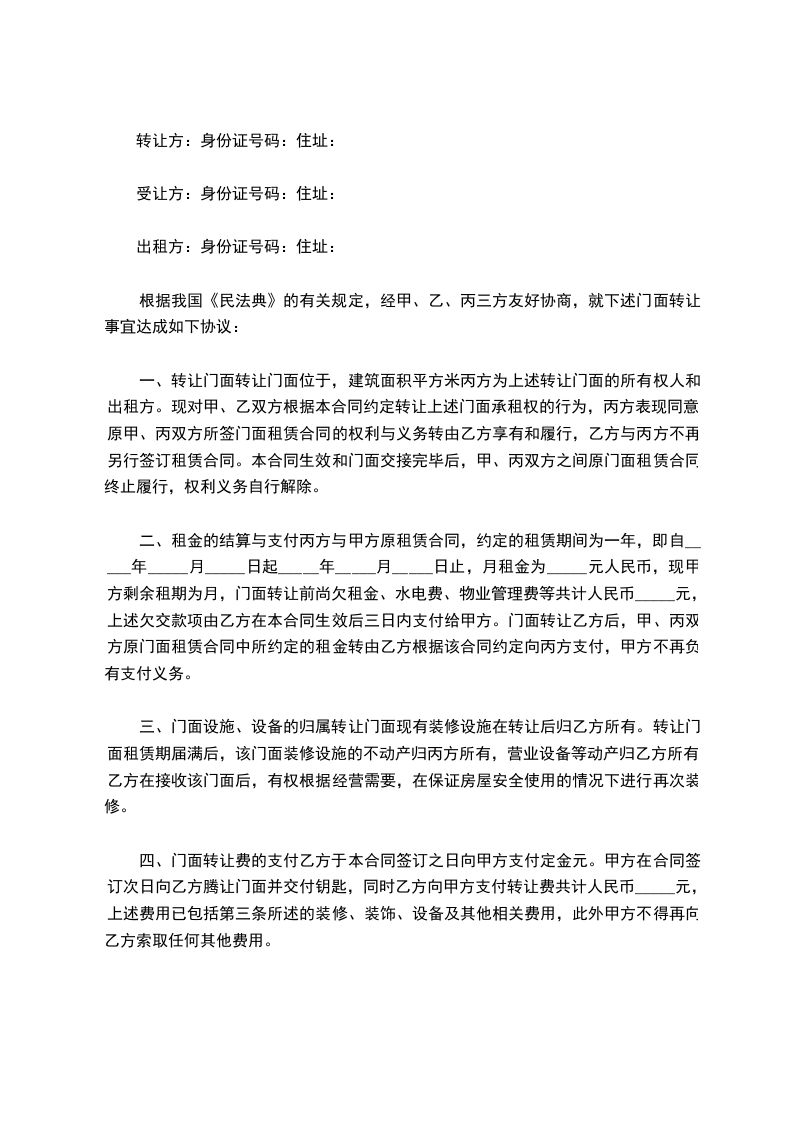 转让方：身份证号码：住址：

受让方：身份证号码：住址：

出租方：身份证号码：住址：

根据我国《民法典》的有关规定，经甲、乙、丙三方友好协商，就下述门面转让事宜达成如下协议：

一、转让门面转让门面位于，建筑面积平方米丙方为上述转让门面的所有权人和出租方。现对甲、乙双方根据本合同约定转让上述门面承租权的行为，丙方表现同意原甲、丙双方所签门面租赁合同的权利与义务转由乙方享有和履行，乙方与丙方不再另行签订租赁合同。本合同生效和门面交接完毕后，甲、丙双方之间原门面租赁合同终止履行，权利义务自行解除。

二、租金的结算与支付丙方与甲方原租赁合同，约定的租赁期间为一年，即自_____年_____月_____日起_____年_____月_____日止，月租金为_____元人民币，现甲方剩余租期为月，门面转让前尚欠租金、水电费、物业管理费等共计人民币_____元，上述欠交款项由乙方在本合同生效后三日内支付给甲方。门面转让乙方后，甲、丙双方原门面租赁合同中所约定的租金转由乙方根据该合同约定向丙方支付，甲方不再负有支付义务。

三、门面设施、设备的归属转让门面现有装修设施在转让后归乙方所有。转让门面租赁期届满后，该门面装修设施的不动产归丙方所有，营业设备等动产归乙方所有乙方在接收该门面后，有权根据经营需要，在保证房屋安全使用的情况下进行再次装修。

四、门面转让费的支付乙方于本合同签订之日向甲方支付定金元。甲方在合同签订次日向乙方腾让门面并交付钥匙，同时乙方向甲方支付转让费共计人民币_____元，上述费用已包括第三条所述的装修、装饰、设备及其他相关费用，此外甲方不得再向乙方索取任何其他费用。